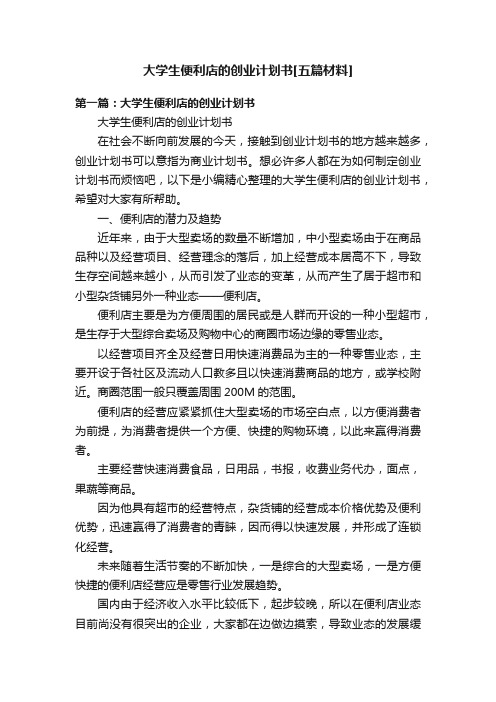 大学生便利店的创业计划书[五篇材料]

第一篇：大学生便利店的创业计划书

大学生便利店的创业计划书

在社会不断向前发展的今天，接触到创业计划书的地方越来越多，创业计划书可以意指为商业计划书。想必许多人都在为如何制定创业计划书而烦恼吧，以下是小编精心整理的大学生便利店的创业计划书，希望对大家有所帮助。

一、便利店的潜力及趋势

近年来，由于大型卖场的数量不断增加，中小型卖场由于在商品品种以及经营项目、经营理念的落后，加上经营成本居高不下，导致生存空间越来越小，从而引发了业态的变革，从而产生了居于超市和小型杂货铺另外一种业态——便利店。

便利店主要是为方便周围的居民或是人群而开设的一种小型超市，是生存于大型综合卖场及购物中心的商圈市场边缘的零售业态。

以经营项目齐全及经营日用快速消费品为主的一种零售业态，主要开设于各社区及流动人口教多且以快速消费商品的地方，或学校附近。商圈范围一般只覆盖周围 200M 的范围。

便利店的经营应紧紧抓住大型卖场的市场空白点，以方便消费者为前提，为消费者提供一个方便、快捷的购物环境，以此来赢得消费者。

主要经营快速消费食品，日用品，书报，收费业务代办，面点，果蔬等商品。

因为他具有超市的经营特点，杂货铺的经营成本价格优势及便利优势，迅速赢得了消费者的青睐，因而得以快速发展，并形成了连锁化经营。

未来随着生活节奏的不断加快，一是综合的大型卖场，一是方便快捷的便利店经营应是零售行业发展趋势。

国内由于经济收入水平比较低下，起步较晚，所以在便利店业态目前尚没有很突出的企业，大家都在边做边摸索，导致业态的发展缓